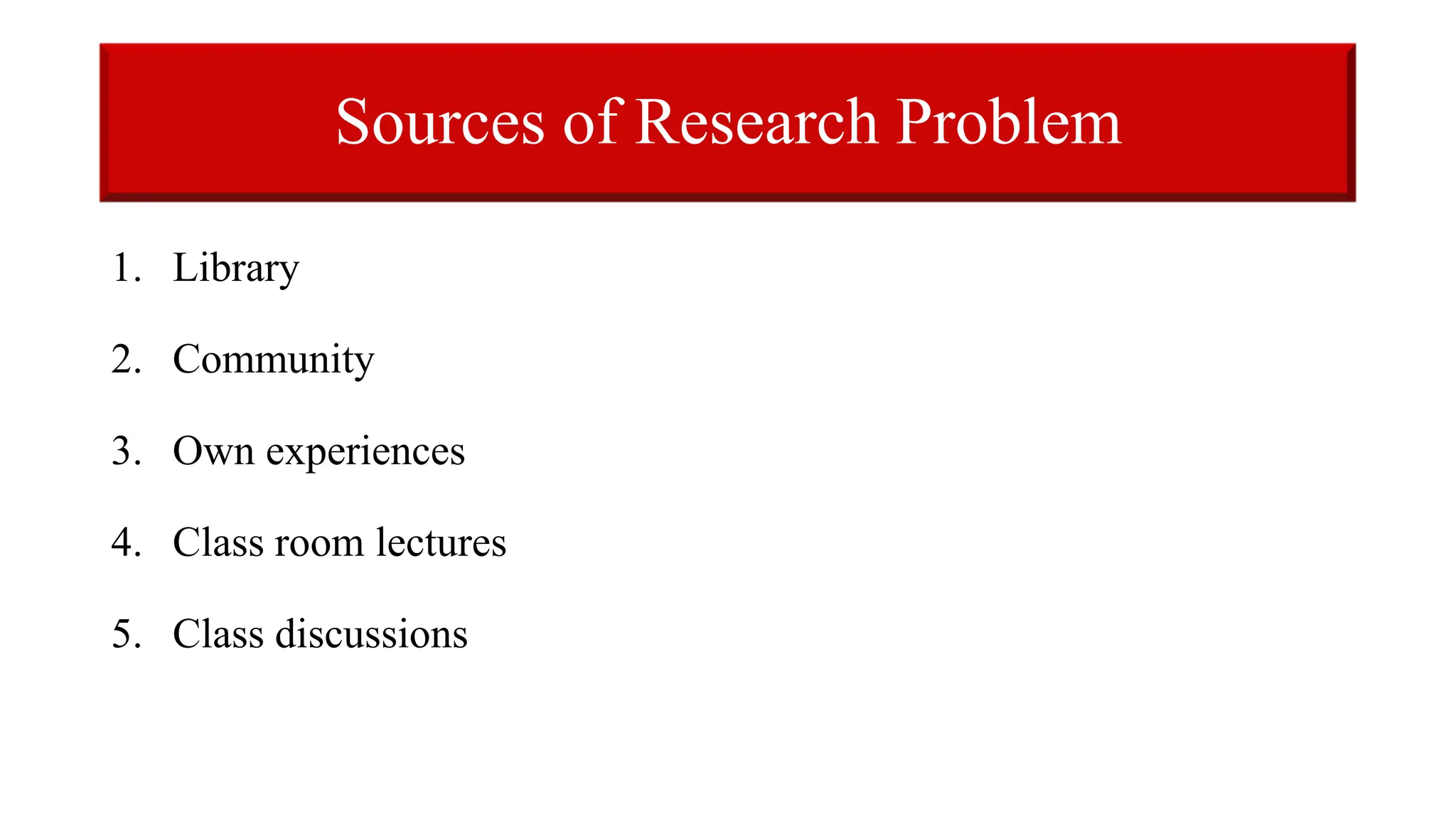 Sources of Research Problem

1. Library

2. Community

3. Own experiences

4. Class room lectures

5. Class discussions